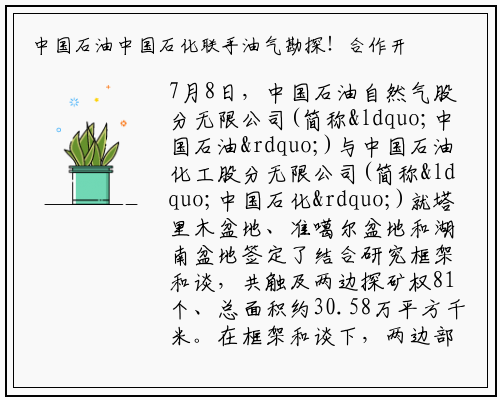 中国石油中国石化联手油气勘探！合作开

7月8日，中国石油自然气股分无限公司(简称&ldquo;中国石油&rdquo;)与中国石油化工股分无限公司(简称&ldquo;中国石化&rdquo;)就塔里木盆地、准噶尔盆地和湖南盆地签定了结合研究框架和谈，共触及两边探矿权81个、总面积约30.58万平方千米。在框架和谈下，两边部